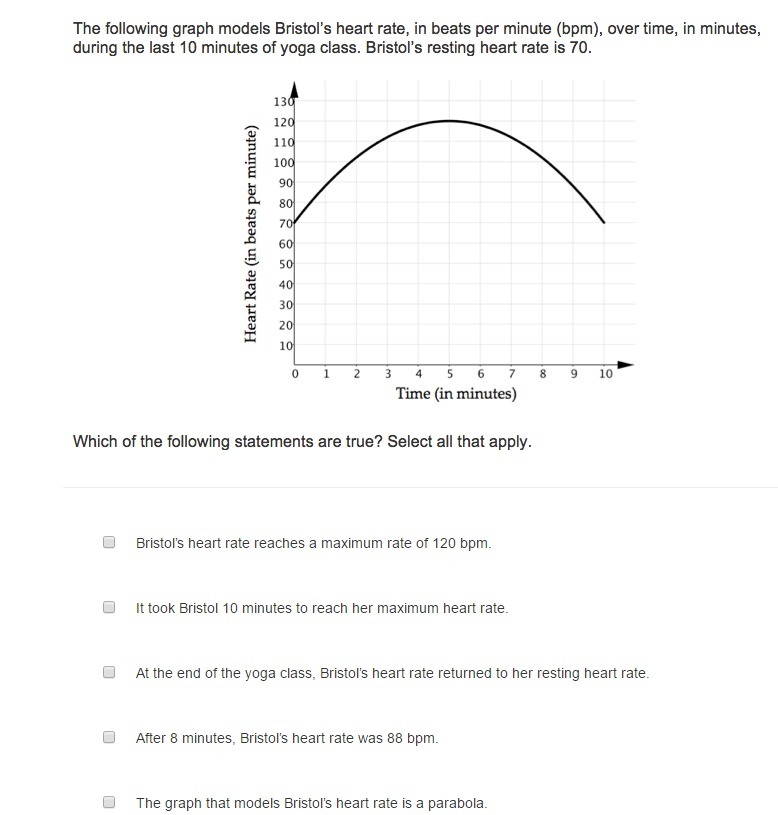 The following graph models Bristol's heart rate, in beats per minute (bpm), over time, in minutes, during the last 10 minutes of yoga class. Bristol's resting heart rate is 70.

Heart Rate (in beats per minute)
130
120
110
100
90
80
70
60
50
40
30
20
10
0 1 2 3 4 5 6 7 8 9 10
Time (in minutes)

Which of the following statements are true? Select all that apply.

Bristol's heart rate reaches a maximum rate of 120 bpm.

It took Bristol 10 minutes to reach her maximum heart rate.

At the end of the yoga class, Bristol's heart rate returned to her resting heart rate.

After 8 minutes, Bristol's heart rate was 88 bpm.

The graph that models Bristol's heart rate is a parabola.